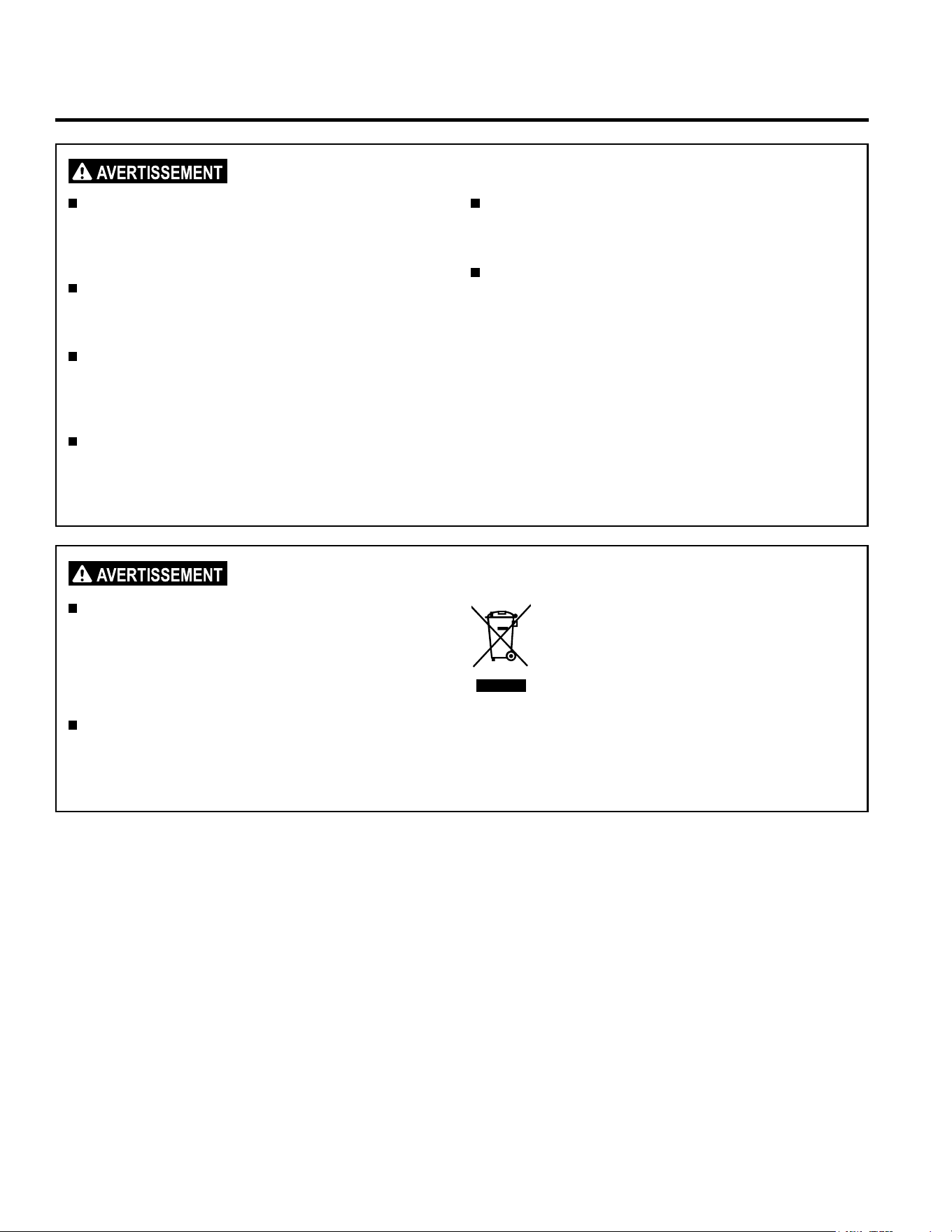 AVERTISSEMENT

AVERTISSEMENT